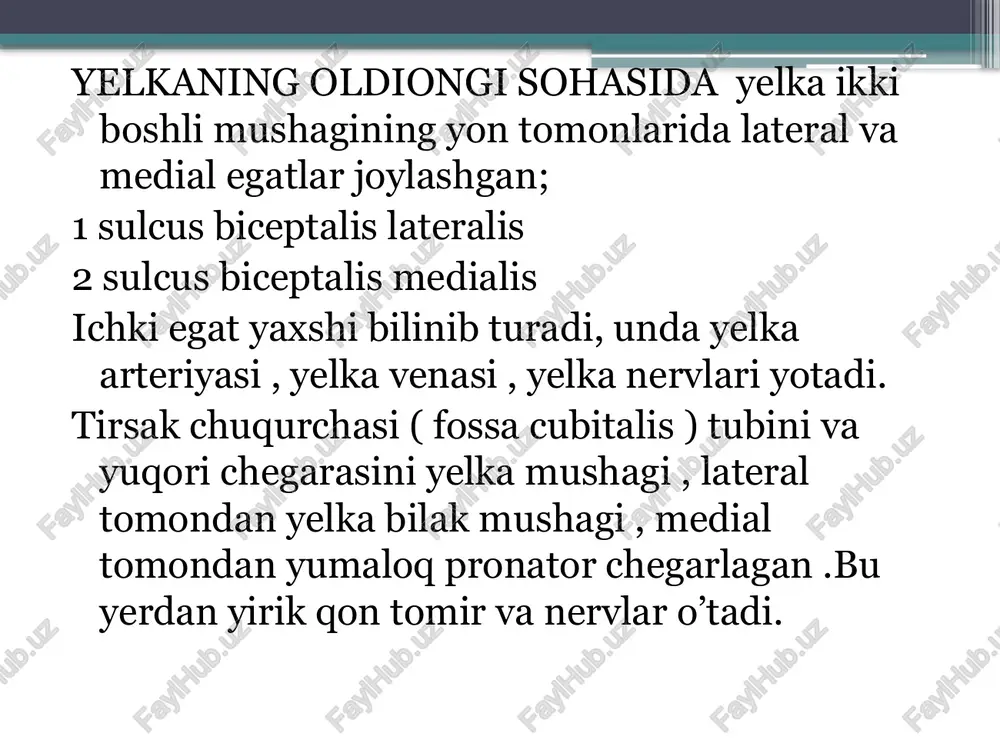 YELKANING OLDIONGI SOHASIDA yelka ikki boshli mushagining yon tomonlarida lateral va medial egatlar joylashgan;

1 sulcus biceptalis lateralis

2 sulcus biceptalis medialis

Ichki egat yaxshi bilinib turadi, unda yelka arteriyasi , yelka venasi , yelka nervlari yotadi.

Tirsak chuqurchasi ( fossa cubitalis ) tubini va yuqori chegarasini yelka mushagi , lateral tomondan yelka bilak mushagi , medial tomondan yumaloq pronator chegarlagan .Bu yerdan yirik qon tomir va nervlar o’tadi.

FaylHub.uz